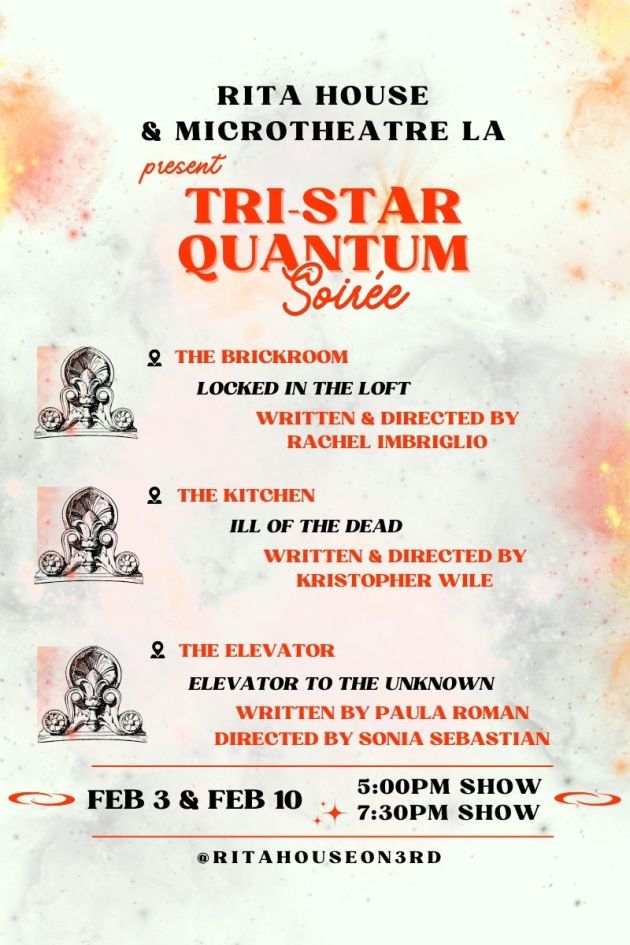 RITA HOUSE
& MICROTHEATRE LA
present
TRI-STAR QUANTUM
Soirée

THE BRICKROOM
LOCKED IN THE LOFT
WRITTEN & DIRECTED BY RACHEL IMBRIGLIO

THE KITCHEN
ILL OF THE DEAD
WRITTEN & DIRECTED BY KRISTOPHER WILE

THE ELEVATOR
ELEVATOR TO THE UNKNOWN
WRITTEN BY PAULA ROMAN
DIRECTED BY SONIA SEBASTIAN

FEB 3 & FEB 10
5:00PM SHOW
7:30PM SHOW

@RITAHOUSEON3RD